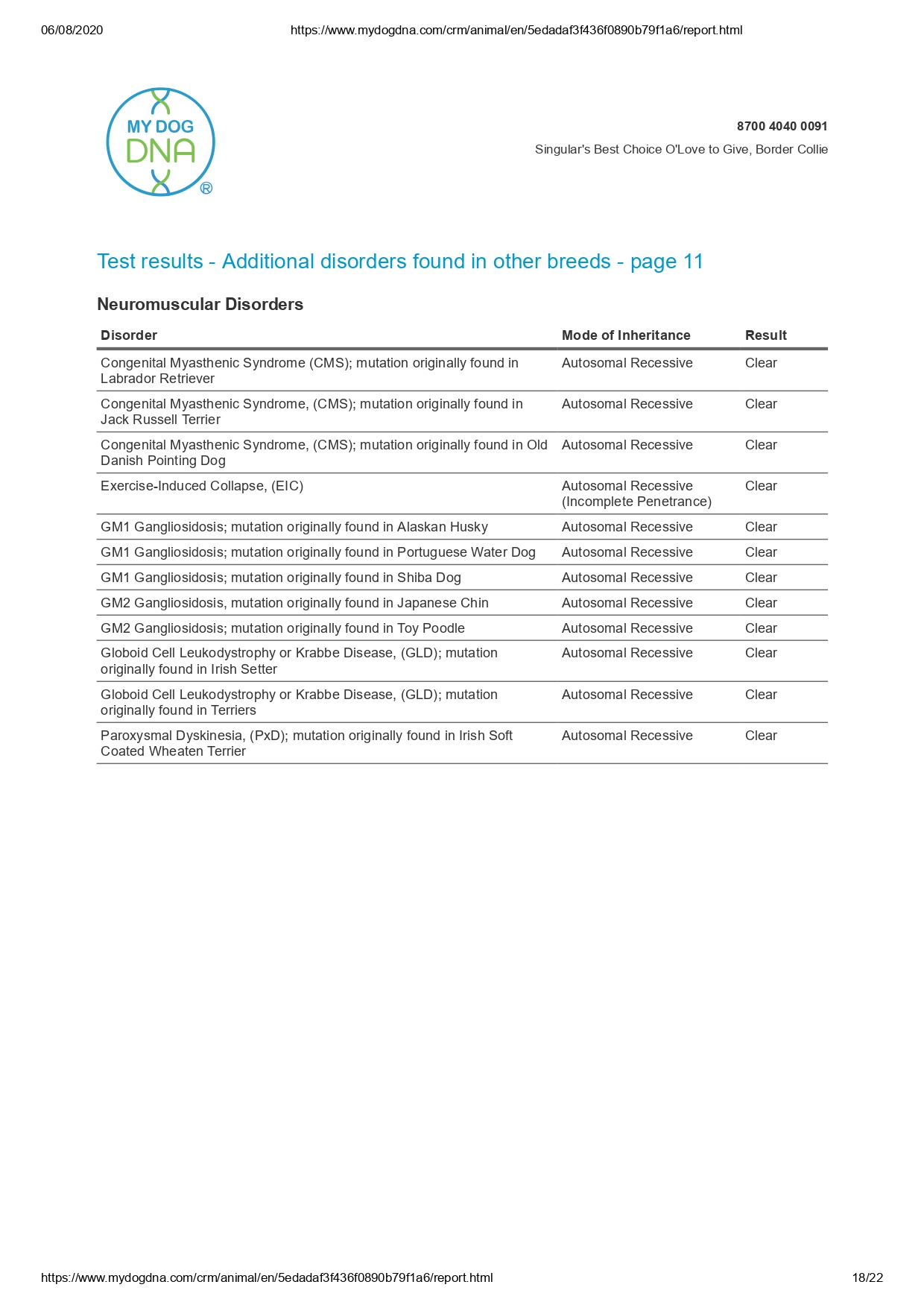 06/08/2020 https://www.mydogdna.com/crm/animal/en/5edadaf3f436f0890b79f1a6/report.html

MY DOG DNA ®

8700 4040 0091

Singular's Best Choice O'Love to Give, Border Collie

Test results - Additional disorders found in other breeds - page 11

Neuromuscular Disorders

| Disorder | Mode of Inheritance | Result |
|---|---|---|
| Congenital Myasthenic Syndrome (CMS); mutation originally found in Labrador Retriever | Autosomal Recessive | Clear |
| Congenital Myasthenic Syndrome, (CMS); mutation originally found in Jack Russell Terrier | Autosomal Recessive | Clear |
| Congenital Myasthenic Syndrome, (CMS); mutation originally found in Old Danish Pointing Dog | Autosomal Recessive | Clear |
| Exercise-Induced Collapse, (EIC) | Autosomal Recessive (Incomplete Penetrance) | Clear |
| GM1 Gangliosidosis; mutation originally found in Alaskan Husky | Autosomal Recessive | Clear |
| GM1 Gangliosidosis; mutation originally found in Portuguese Water Dog | Autosomal Recessive | Clear |
| GM1 Gangliosidosis; mutation originally found in Shiba Dog | Autosomal Recessive | Clear |
| GM2 Gangliosidosis, mutation originally found in Japanese Chin | Autosomal Recessive | Clear |
| GM2 Gangliosidosis; mutation originally found in Toy Poodle | Autosomal Recessive | Clear |
| Globoid Cell Leukodystrophy or Krabbe Disease, (GLD); mutation originally found in Irish Setter | Autosomal Recessive | Clear |
| Globoid Cell Leukodystrophy or Krabbe Disease, (GLD); mutation originally found in Terriers | Autosomal Recessive | Clear |
| Paroxysmal Dyskinesia, (PxD); mutation originally found in Irish Soft Coated Wheaten Terrier | Autosomal Recessive | Clear |

https://www.mydogdna.com/crm/animal/en/5edadaf3f436f0890b79f1a6/report.html 18/22